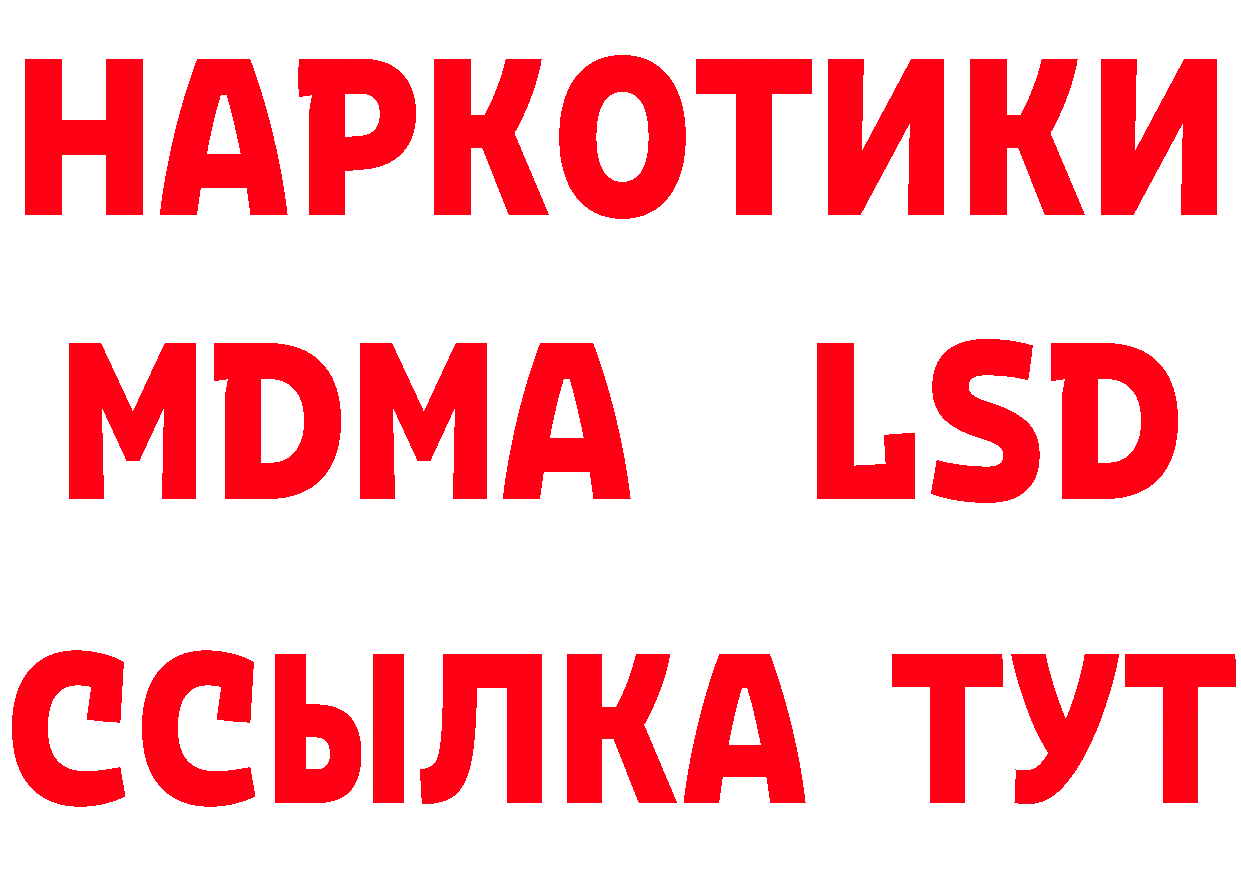 НАРКОТИКИ
MDMA LSD
ССЫЛКА ТУТ